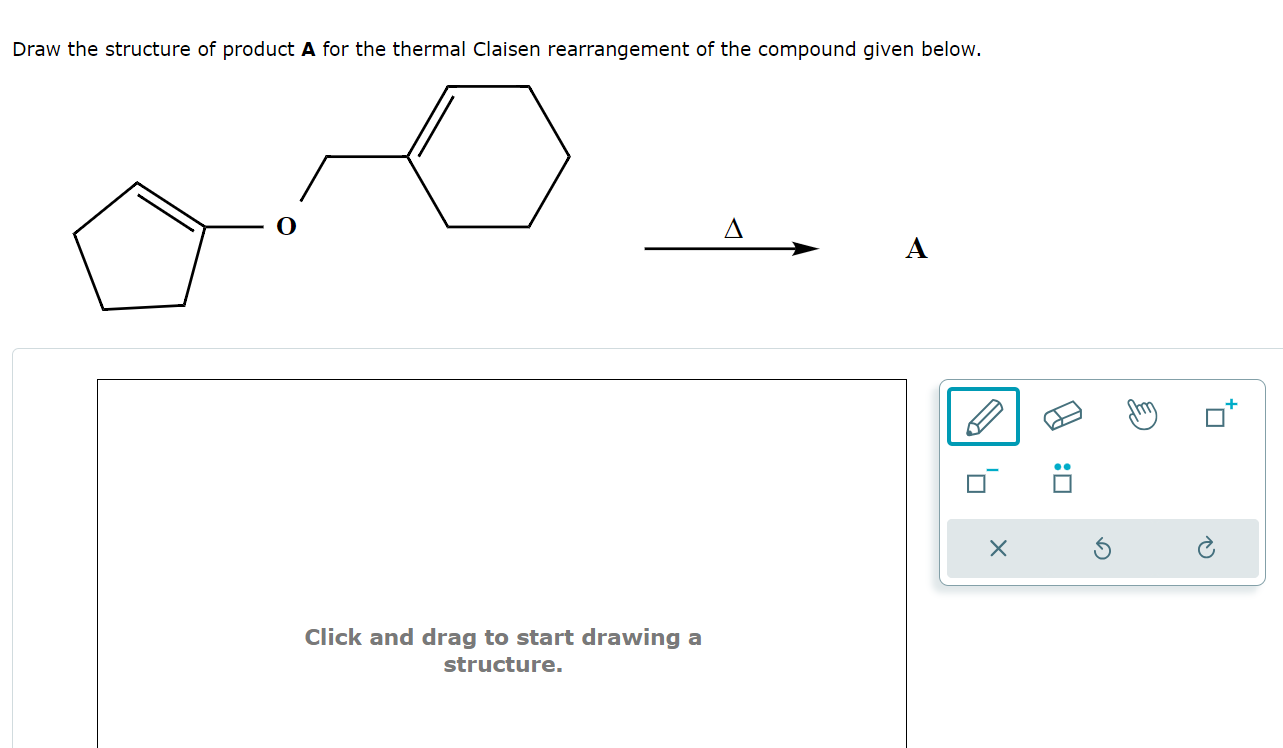 Draw the structure of product **A** for the thermal Claisen rearrangement of the compound given below.

O

$\Delta$

A

Click and drag to start drawing a structure.